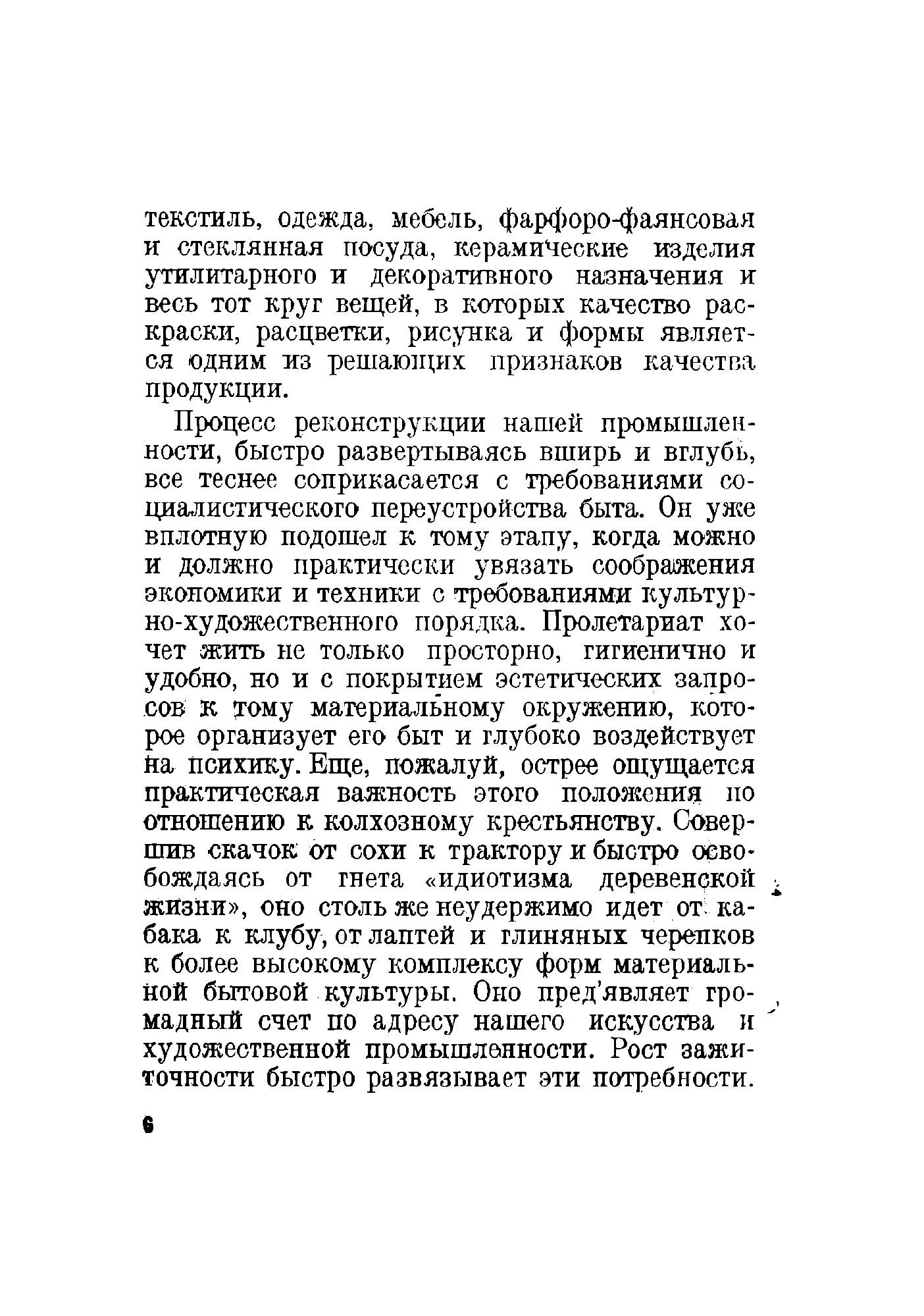 текстиль, одежда, мебель, фарфоро-фаянсовая и стеклянная посуда, керамические изделия утилитарного и декоративного назначения и весь тот круг вещей, в которых качество раскраски, расцветки, рисунка и формы является одним из решающих признаков качества продукции.

Процесс реконструкции нашей промышленности, быстро развертываясь вширь и вглубь, все теснее соприкасается с требованиями социалистического переустройства быта. Он уже вплотную подошел к тому этапу, когда можно и должно практически увязать соображения экономики и техники с требованиями культурно-художественного порядка. Пролетариат хочет жить не только просторно, гигиенично и удобно, но и с покрытием эстетических запросов к тому материальному окружению, которое организует его быт и глубоко воздействует на психику. Еще, пожалуй, острее ощущается практическая важность этого положения по отношению к колхозному крестьянству. Совершив скачок от сохи к трактору и быстро освобождаясь от гнета «идиотизма деревенской жизни», оно столь же неудержимо идет от кабака к клубу, от лаптей и глиняных черепков к более высокому комплексу форм материальной бытовой культуры. Оно пред'являет громадный счет по адресу нашего искусства и художественной промышленности. Рост зажиточности быстро развязывает эти потребности.

6